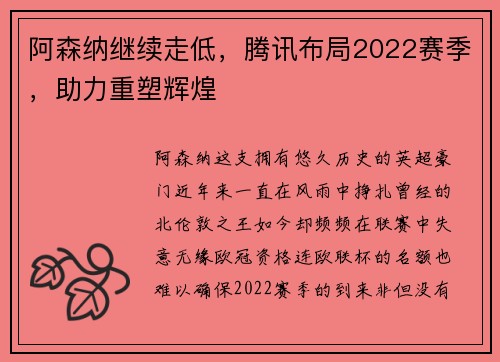 阿森纳继续走低，腾讯布局2022赛季，助力重塑辉煌

阿森纳这支拥有悠久历史的英超豪门近年来一直在风雨中挣扎曾经的北伦敦之王如今却频频在联赛中失意无缘欧冠资格连欧联杯的名额也难以确保2022赛季的到来非但没有